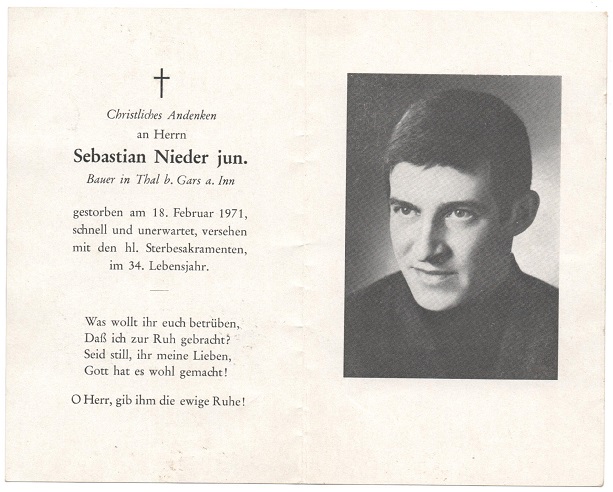 †

Christliches Andenken
an Herrn
Sebastian Nieder jun.
Bauer in Thal b. Gars a. Inn

gestorben am 18. Februar 1971, schnell und unerwartet, versehen mit den hl. Sterbesakramenten, im 34. Lebensjahr.

Was wollt ihr euch betrüben,
Daß ich zur Ruh gebracht?
Seid still, ihr meine Lieben,
Gott hat es wohl gemacht!

O Herr, gib ihm die ewige Ruhe!